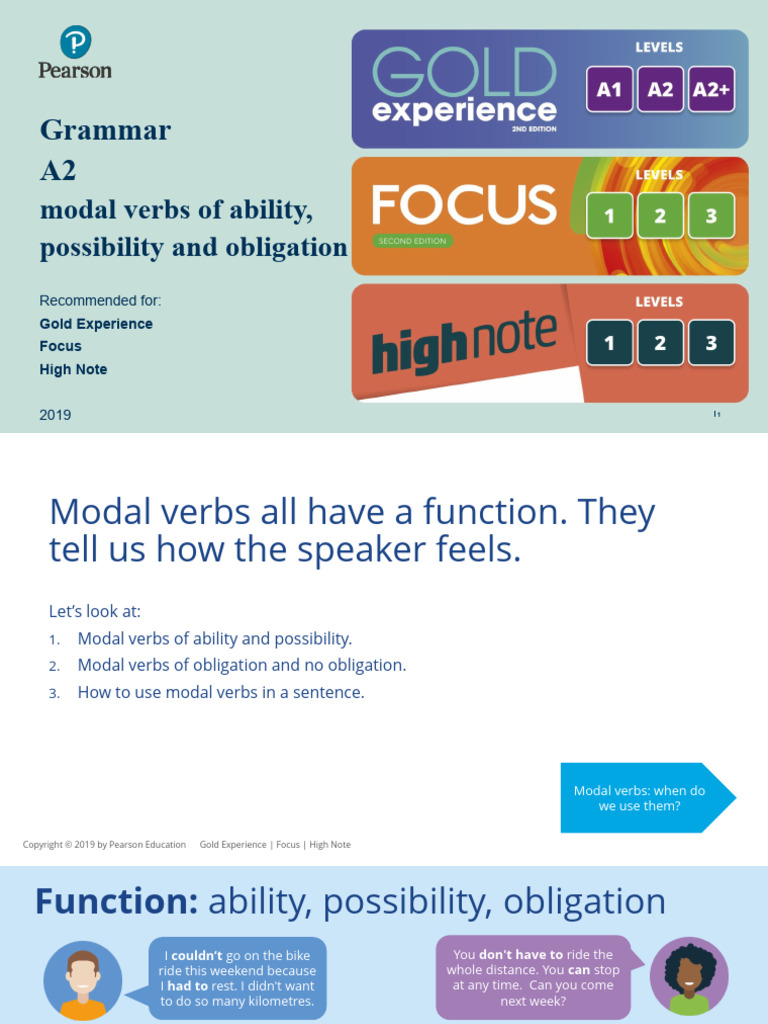 Pearson

Grammar
A2
modal verbs of ability, possibility and obligation

Recommended for:
Gold Experience
Focus
High Note

2019

GOLD experience 2ND EDITION
LEVELS
A1 A2 A2+

FOCUS SECOND EDITION
LEVELS
1 2 3

high note
LEVELS
1 2 3

1

Modal verbs all have a function. They tell us how the speaker feels.

Let's look at:
1. Modal verbs of ability and possibility.
2. Modal verbs of obligation and no obligation.
3. How to use modal verbs in a sentence.

Modal verbs: when do we use them?

Copyright © 2019 by Pearson Education Gold Experience | Focus | High Note

Function: ability, possibility, obligation

I couldn't go on the bike ride this weekend because I had to rest. I didn't want to do so many kilometres.

You don't have to ride the whole distance. You can stop at any time. Can you come next week?